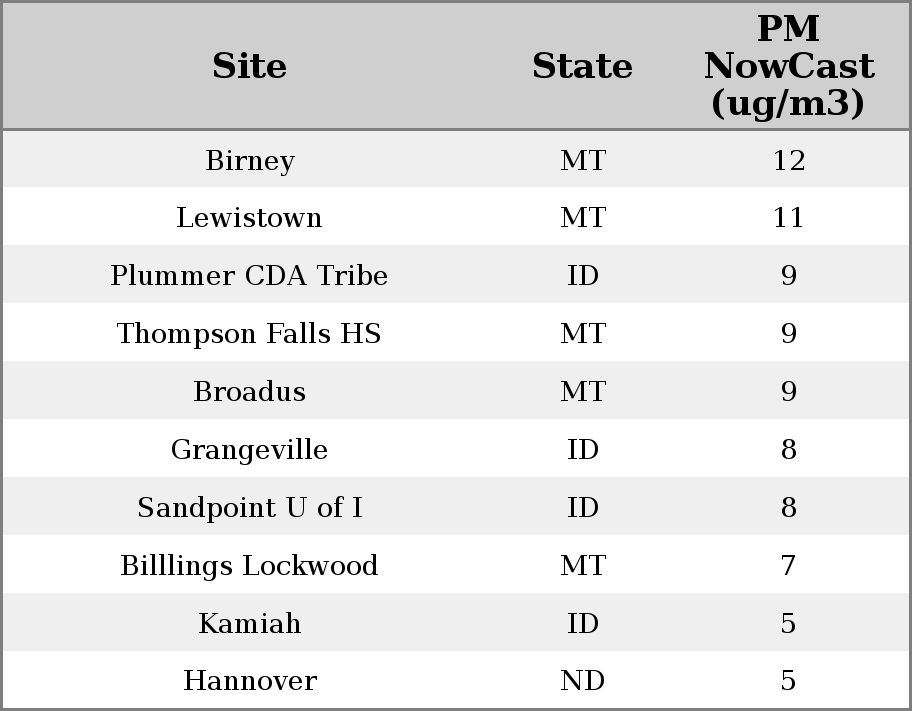 | Site | State | PM NowCast (ug/m3) |
|---|---|---|
| Birney | MT | 12 |
| Lewistown | MT | 11 |
| Plummer CDA Tribe | ID | 9 |
| Thompson Falls HS | MT | 9 |
| Broadus | MT | 9 |
| Grangeville | ID | 8 |
| Sandpoint U of I | ID | 8 |
| Billlings Lockwood | MT | 7 |
| Kamiah | ID | 5 |
| Hannover | ND | 5 |